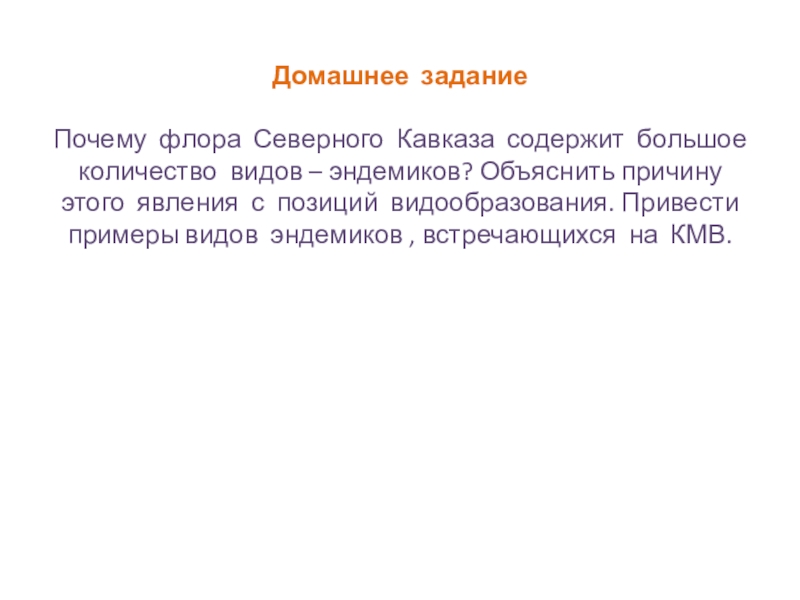 Домашнее задание

Почему флора Северного Кавказа содержит большое количество видов – эндемиков? Объяснить причину этого явления с позиций видообразования. Привести примеры видов эндемиков , встречающихся на КМВ.